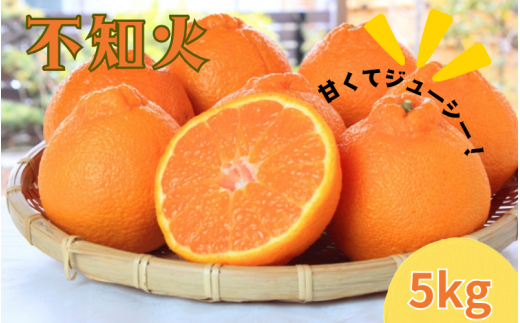 不知火

甘くてジューシー！

5kg